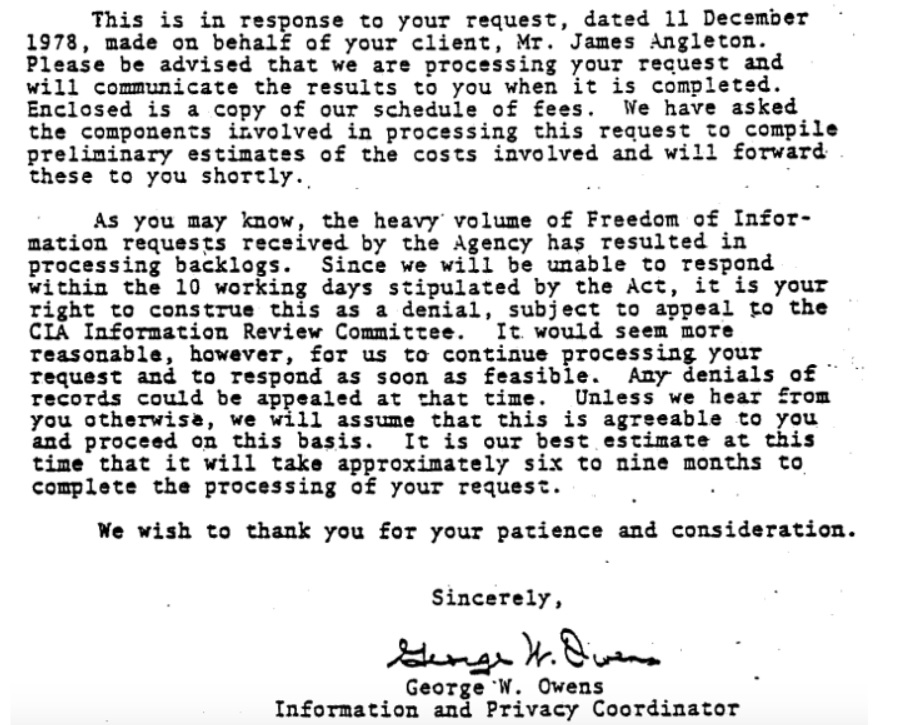 This is in response to your request, dated 11 December 1978, made on behalf of your client, Mr. James Angleton. Please be advised that we are processing your request and will communicate the results to you when it is completed. Enclosed is a copy of our schedule of fees. We have asked the components involved in processing this request to compile preliminary estimates of the costs involved and will forward these to you shortly.

As you may know, the heavy volume of Freedom of Information requests received by the Agency has resulted in processing backlogs. Since we will be unable to respond within the 10 working days stipulated by the Act, it is your right to construe this as a denial, subject to appeal to the CIA Information Review Committee. It would seem more reasonable, however, for us to continue processing your request and to respond as soon as feasible. Any denials of records could be appealed at that time. Unless we hear from you otherwise, we will assume that this is agreeable to you and proceed on this basis. It is our best estimate at this time that it will take approximately six to nine months to complete the processing of your request.

We wish to thank you for your patience and consideration.

Sincerely,

George W. Owens

George W. Owens
Information and Privacy Coordinator